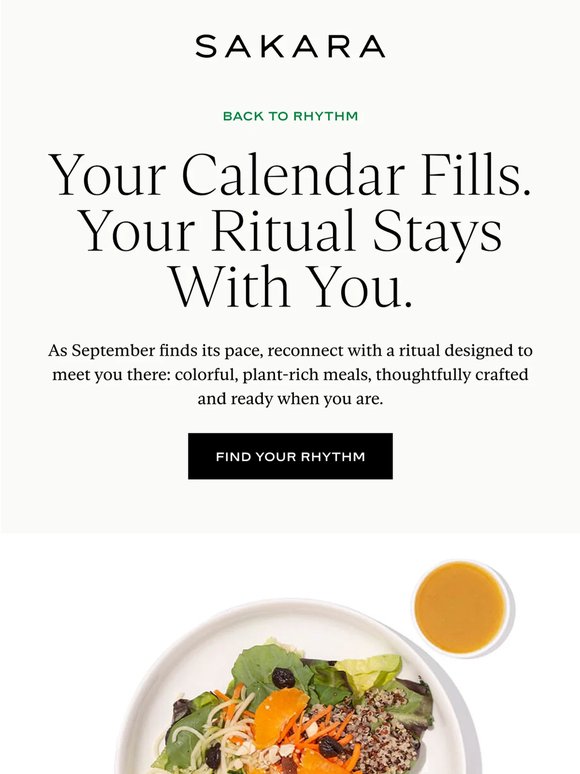 SAKARA

BACK TO RHYTHM

Your Calendar Fills. Your Ritual Stays With You.

As September finds its pace, reconnect with a ritual designed to meet you there: colorful, plant-rich meals, thoughtfully crafted and ready when you are.

FIND YOUR RHYTHM